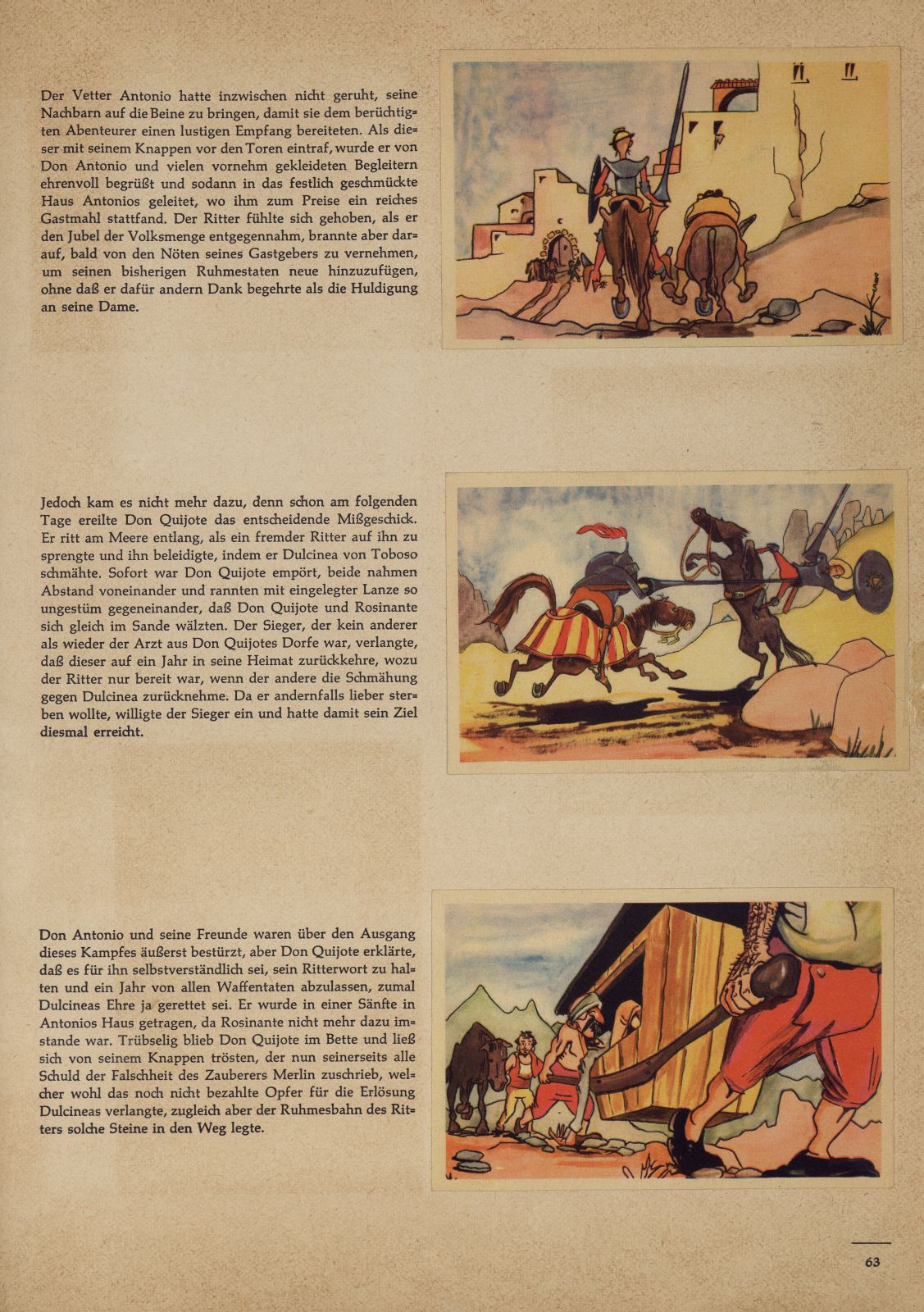 Der Vetter Antonio hatte inzwischen nicht geruht, seine Nachbarn auf die Beine zu bringen, damit sie dem berüchtigten Abenteurer einen lustigen Empfang bereiteten. Als dieser mit seinem Knappen vor den Toren eintraf, wurde er von Don Antonio und vielen vornehm gekleideten Begleitern ehrenvoll begrüßt und sodann in das festlich geschmückte Haus Antonios geleitet, wo ihm zum Preise ein reiches Gastmahl stattfand. Der Ritter fühlte sich gehoben, als er den Jubel der Volksmenge entgegennahm, brannte aber darauf, bald von den Nöten seines Gastgebers zu vernehmen, um seinen bisherigen Ruhmestaten neue hinzuzufügen, ohne daß er dafür andern Dank begehrte als die Huldigung an seine Dame.

Jedoch kam es nicht mehr dazu, denn schon am folgenden Tage ereilte Don Quijote das entscheidende Mißgeschick. Er ritt am Meere entlang, als ein fremder Ritter auf ihn zu sprengte und ihn beleidigte, indem er Dulcinea von Toboso schmähte. Sofort war Don Quijote empört, beide nahmen Abstand voneinander und rannten mit eingelegter Lanze so ungestüm gegeneinander, daß Don Quijote und Rosinante sich gleich im Sande wälzten. Der Sieger, der kein anderer als wieder der Arzt aus Don Quijotes Dorfe war, verlangte, daß dieser auf ein Jahr in seine Heimat zurückkehre, wozu der Ritter nur bereit war, wenn der andere die Schmähung gegen Dulcinea zurücknehme. Da er andernfalls lieber sterben wollte, willigte der Sieger ein und hatte damit sein Ziel diesmal erreicht.

Don Antonio und seine Freunde waren über den Ausgang dieses Kampfes äußerst bestürzt, aber Don Quijote erklärte, daß es für ihn selbstverständlich sei, sein Ritterwort zu halten und ein Jahr von allen Waffentaten abzulassen, zumal Dulcineas Ehre ja gerettet sei. Er wurde in einer Sänfte in Antonios Haus getragen, da Rosinante nicht mehr dazu imstande war. Trübselig blieb Don Quijote im Bette und ließ sich von seinem Knappen trösten, der nun seinerseits alle Schuld der Falschheit des Zauberers Merlin zuschrieb, welcher wohl das noch nicht bezahlte Opfer für die Erlösung Dulcineas verlangte, zugleich aber der Ruhmesbahn des Ritters solche Steine in den Weg legte.

63